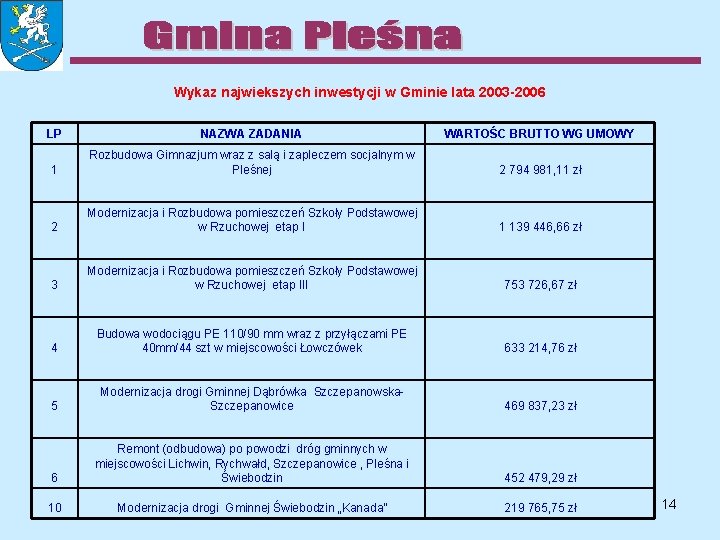 Gmina Pleśna

Wykaz najwiekszych inwestycji w Gminie lata 2003-2006

| LP | NAZWA ZADANIA | WARTOŚC BRUTTO WG UMOWY |
|---|---|---|
| 1 | Rozbudowa Gimnazjum wraz z salą i zapleczem socjalnym w Pleśnej | 2 794 981,11 zł |
| 2 | Modernizacja i Rozbudowa pomieszczeń Szkoły Podstawowej w Rzuchowej etap I | 1 139 446,66 zł |
| 3 | Modernizacja i Rozbudowa pomieszczeń Szkoły Podstawowej w Rzuchowej etap III | 753 726,67 zł |
| 4 | Budowa wodociągu PE 110/90 mm wraz z przyłączami PE 40mm/44 szt w miejscowości Łowczówek | 633 214,76 zł |
| 5 | Modernizacja drogi Gminnej Dąbrówka Szczepanowska-Szczepanowice | 469 837,23 zł |
| 6 | Remont (odbudowa) po powodzi dróg gminnych w miejscowości Lichwin, Rychwałd, Szczepanowice , Pleśna i Świebodzin | 452 479,29 zł |
| 10 | Modernizacja drogi Gminnej Świebodzin „Kanada" | 219 765,75 zł |

14